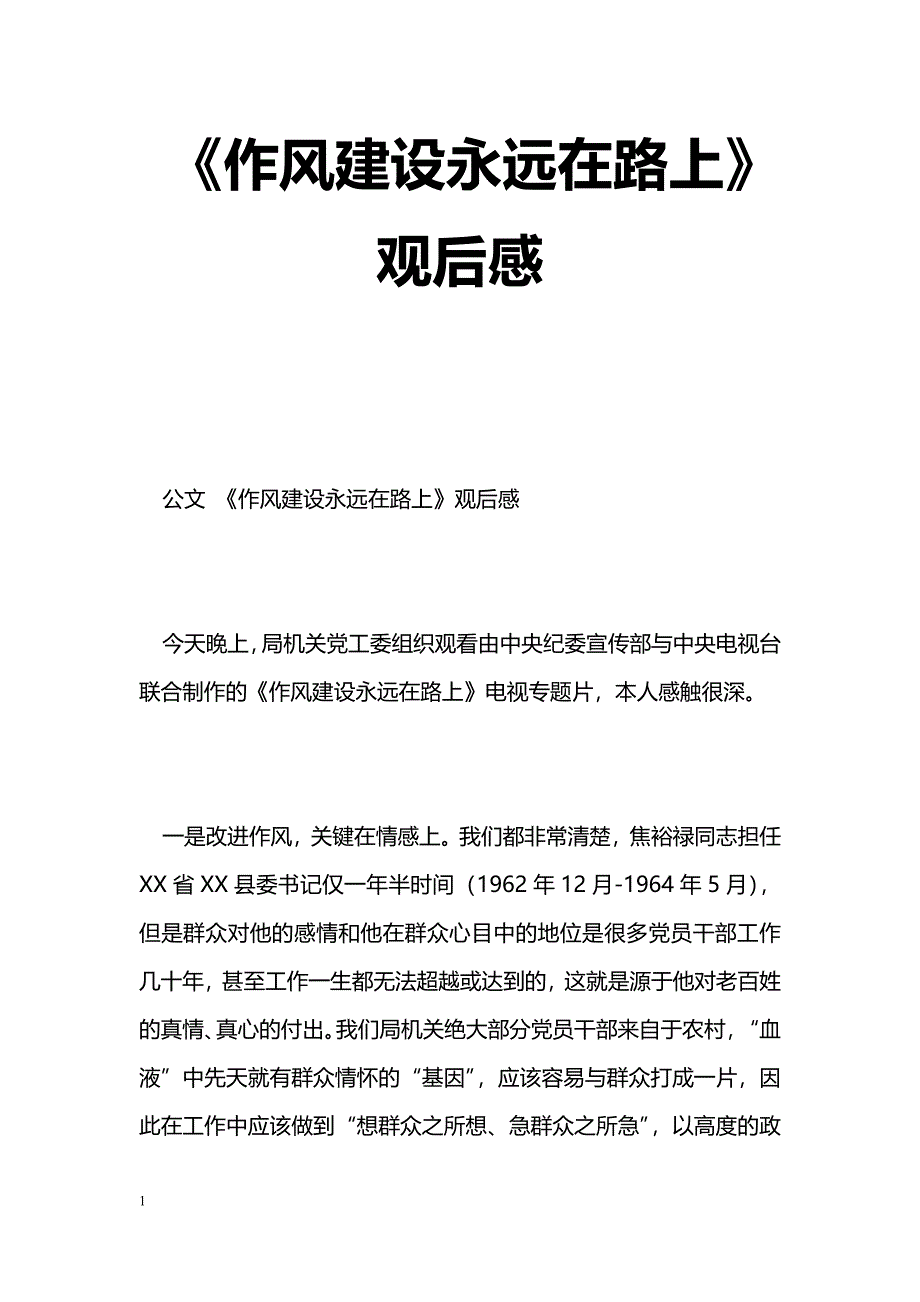 《作风建设永远在路上》观后感

公文 《作风建设永远在路上》观后感

今天晚上，局机关党工委组织观看由中央纪委宣传部与中央电视台联合制作的《作风建设永远在路上》电视专题片，本人感触很深。

一是改进作风，关键在情感上。我们都非常清楚，焦裕禄同志担任XX省XX县委书记仅一年半时间（1962年12月-1964年5月），但是群众对他的感情和他在群众心目中的地位是很多党员干部工作几十年，甚至工作一生都无法超越或达到的，这就是源于他对老百姓的真情、真心的付出。我们局机关绝大部分党员干部来自于农村，“血液”中先天就有群众情怀的“基因”，应该容易与群众打成一片，因此在工作中应该做到“想群众之所想、急群众之所急”，以高度的政

1